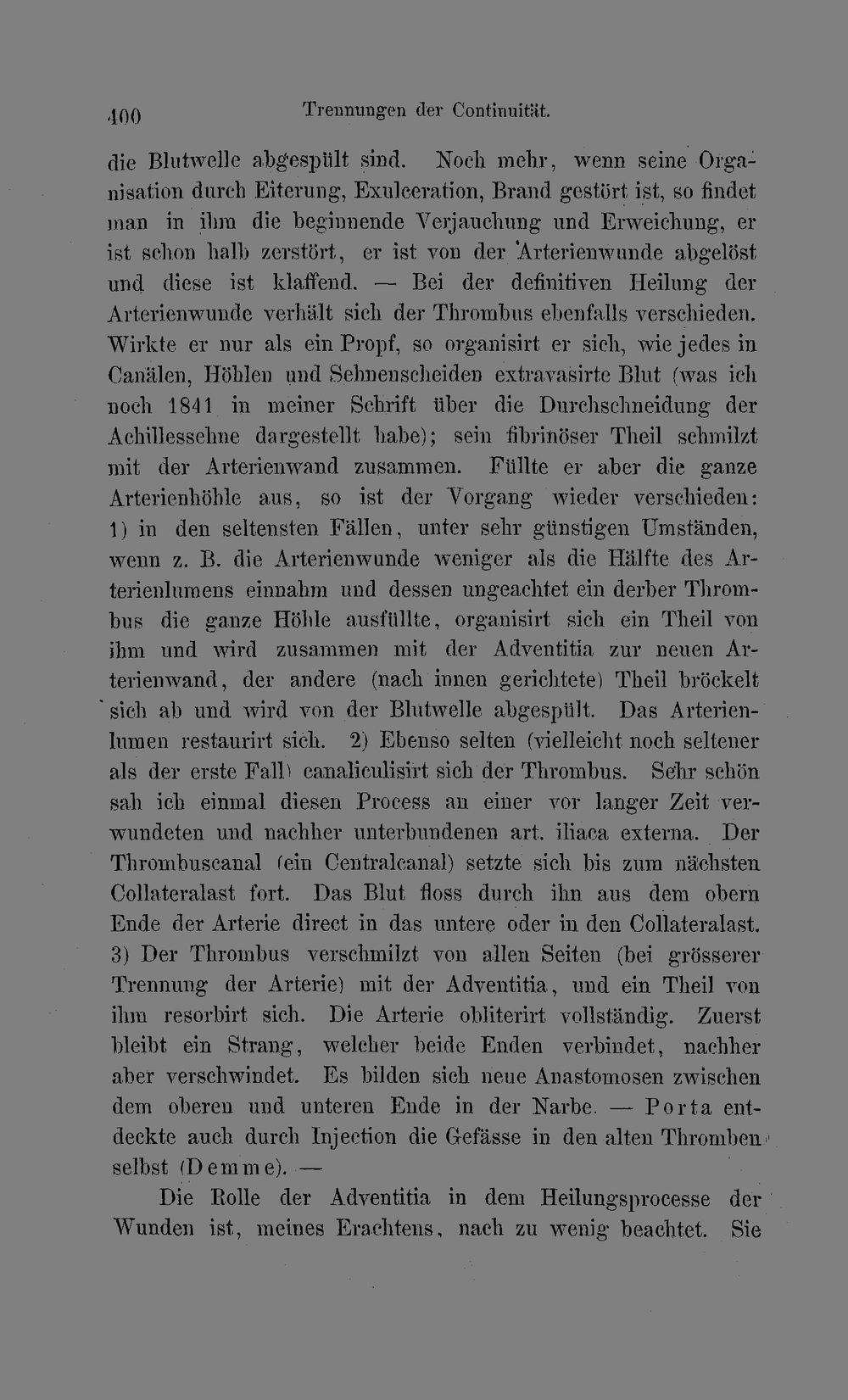 400 Trennungen der Continuität.

die Blutwelle abgespült sind. Noch mehr, wenn seine Organisation durch Eiterung, Exulceration, Brand gestört ist, so findet man in ihm die beginnende Verjauchung und Erweichung, er ist schon halb zerstört, er ist von der Arterienwunde abgelöst und diese ist klaffend. — Bei der definitiven Heilung der Arterienwunde verhält sich der Thrombus ebenfalls verschieden. Wirkte er nur als ein Propf, so organisirt er sich, wie jedes in Canälen, Höhlen und Sehnenscheiden extravasirte Blut (was ich noch 1841 in meiner Schrift über die Durchschneidung der Achillessehne dargestellt habe); sein fibrinöser Theil schmilzt mit der Arterienwand zusammen. Füllte er aber die ganze Arterienhöhle aus, so ist der Vorgang wieder verschieden: 1) in den seltensten Fällen, unter sehr günstigen Umständen, wenn z. B. die Arterienwunde weniger als die Hälfte des Arterienlumens einnahm und dessen ungeachtet ein derber Thrombus die ganze Höhle ausfüllte, organisirt sich ein Theil von ihm und wird zusammen mit der Adventitia zur neuen Arterienwand, der andere (nach innen gerichtete) Theil bröckelt sich ab und wird von der Blutwelle abgespült. Das Arterienlumen restaurirt sich. 2) Ebenso selten (vielleicht noch seltener als der erste Fall) canaliculisirt sich der Thrombus. Sehr schön sah ich einmal diesen Process an einer vor langer Zeit verwundeten und nachher unterbundenen art. iliaca externa. Der Thrombuscanal (ein Centralcanal) setzte sich bis zum nächsten Collateralast fort. Das Blut floss durch ihn aus dem obern Ende der Arterie direct in das untere oder in den Collateralast. 3) Der Thrombus verschmilzt von allen Seiten (bei grösserer Trennung der Arterie) mit der Adventitia, und ein Theil von ihm resorbirt sich. Die Arterie obliterirt vollständig. Zuerst bleibt ein Strang, welcher beide Enden verbindet, nachher aber verschwindet. Es bilden sich neue Anastomosen zwischen dem oberen und unteren Ende in der Narbe. — Porta entdeckte auch durch Injection die Gefässe in den alten Thromben selbst (Demme). —

Die Rolle der Adventitia in dem Heilungsprocesse der Wunden ist, meines Erachtens, nach zu wenig beachtet. Sie